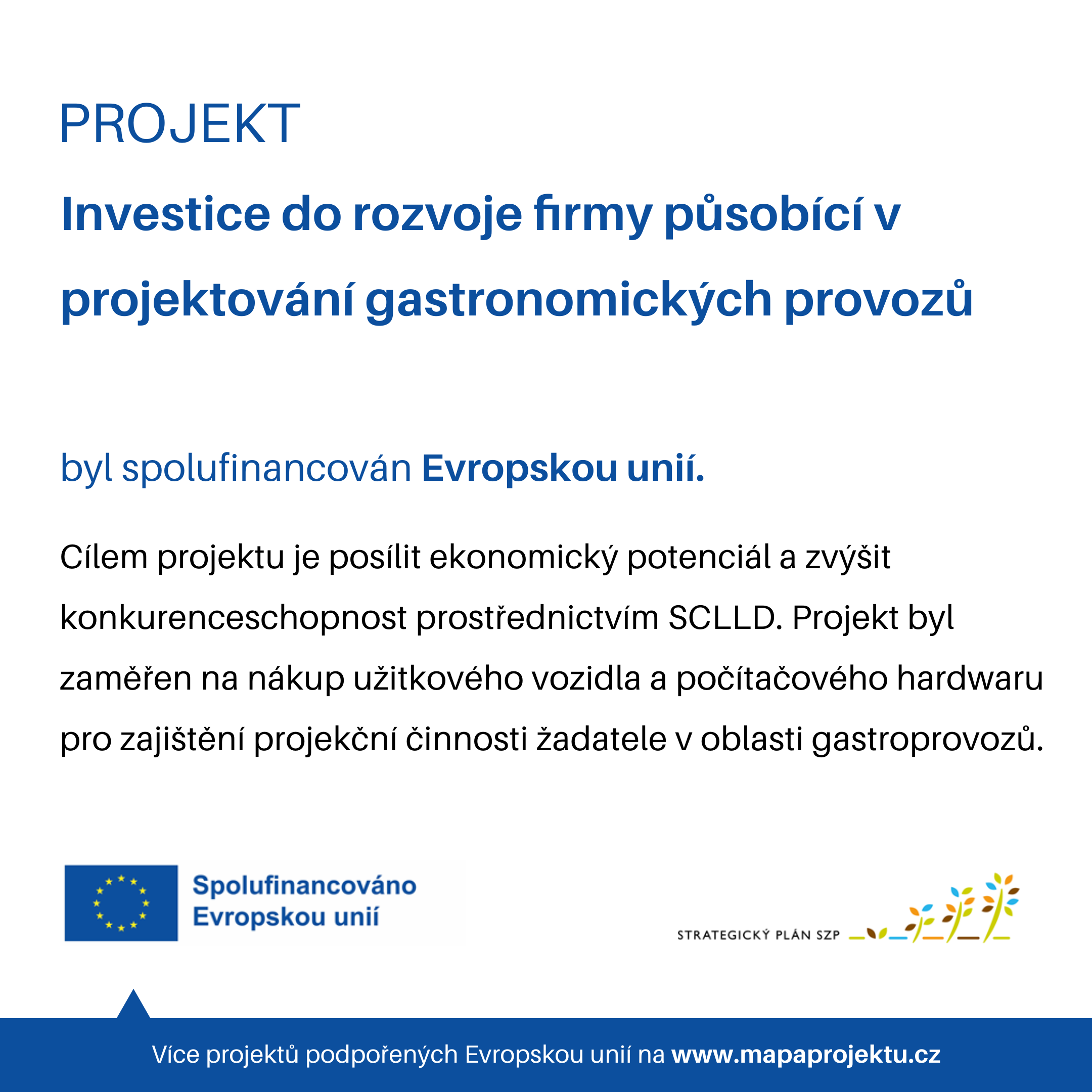 PROJEKT

Investice do rozvoje firmy působící v projektování gastronomických provozů

byl spolufinancován Evropskou unií.

Cílem projektu je posílit ekonomický potenciál a zvýšit konkurenceschopnost prostřednictvím SCLLD. Projekt byl zaměřen na nákup užitkového vozidla a počítačového hardwaru pro zajištění projekční činnosti žadatele v oblasti gastroprovozů.

Spolufinancováno Evropskou unií

STRATEGICKÝ PLÁN SZP

Více projektů podpořených Evropskou unií na www.mapaprojektu.cz